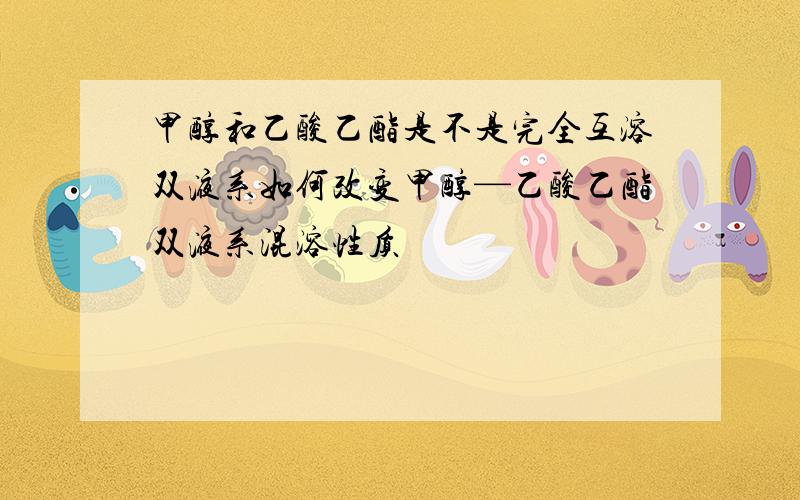 甲醇和乙酸乙酯是不是完全互溶双液系如何改变甲醇—乙酸乙酯双液系混溶性质